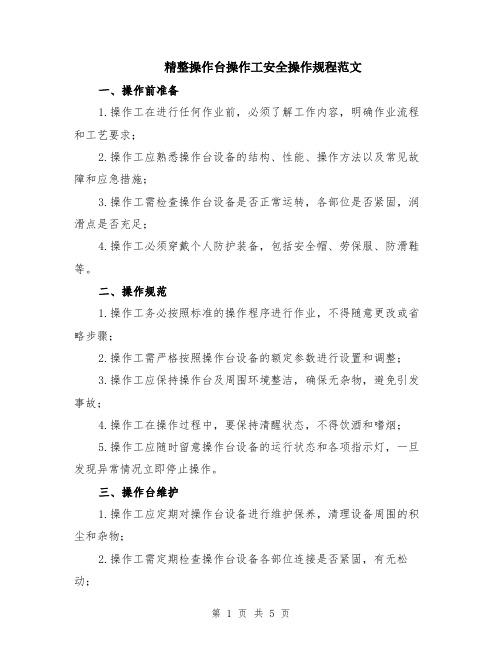 精整操作台操作工安全操作规程范文

一、操作前准备

1.操作工在进行任何作业前，必须了解工作内容，明确作业流程和工艺要求；

2.操作工应熟悉操作台设备的结构、性能、操作方法以及常见故障和应急措施；

3.操作工需检查操作台设备是否正常运转，各部位是否紧固，润滑点是否充足；

4.操作工必须穿戴个人防护装备，包括安全帽、劳保服、防滑鞋等。

二、操作规范

1.操作工务必按照标准的操作程序进行作业，不得随意更改或省略步骤；

2.操作工需严格按照操作台设备的额定参数进行设置和调整；

3.操作工应保持操作台及周围环境整洁，确保无杂物，避免引发事故；

4.操作工在操作过程中，要保持清醒状态，不得饮酒和嗜烟；

5.操作工应随时留意操作台设备的运行状态和各项指示灯，一旦发现异常情况立即停止操作。

三、操作台维护

1.操作工应定期对操作台设备进行维护保养，清理设备周围的积尘和杂物；

2.操作工需定期检查操作台设备各部位连接是否紧固，有无松动；

第 1 页 共 5 页